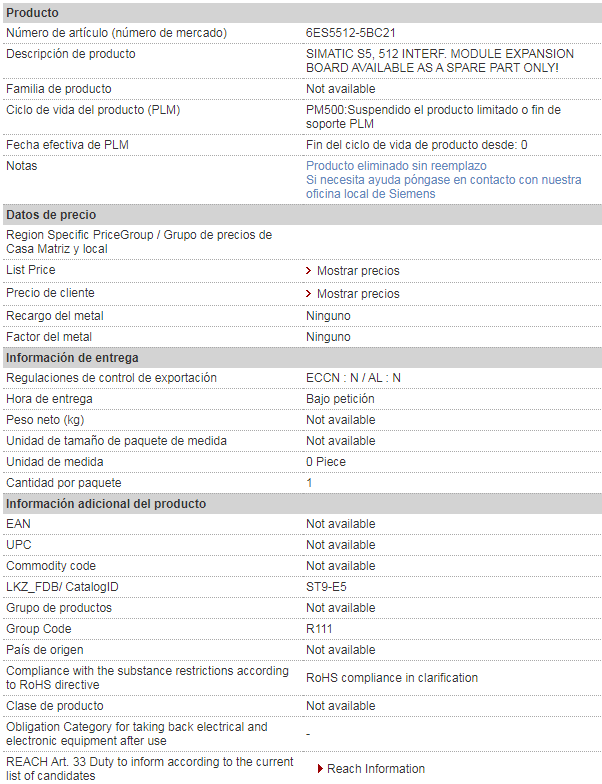 | Producto | |
|---|---|
| Número de artículo (número de mercado) | 6ES5512-5BC21 |
| Descripción de producto | SIMATIC S5, 512 INTERF. MODULE EXPANSION BOARD AVAILABLE AS A SPARE PART ONLY! |
| Familia de producto | Not available |
| Ciclo de vida del producto (PLM) | PM500:Suspendido el producto limitado o fin de soporte PLM |
| Fecha efectiva de PLM | Fin del ciclo de vida de producto desde: 0 |
| Notas | Producto eliminado sin reemplazo Si necesita ayuda póngase en contacto con nuestra oficina local de Siemens |
| **Datos de precio** | |
| Region Specific PriceGroup / Grupo de precios de Casa Matriz y local | |
| List Price | > Mostrar precios |
| Precio de cliente | > Mostrar precios |
| Recargo del metal | Ninguno |
| Factor del metal | Ninguno |
| **Información de entrega** | |
| Regulaciones de control de exportación | ECCN : N / AL : N |
| Hora de entrega | Bajo petición |
| Peso neto (kg) | Not available |
| Unidad de tamaño de paquete de medida | Not available |
| Unidad de medida | 0 Piece |
| Cantidad por paquete | 1 |
| **Información adicional del producto** | |
| EAN | Not available |
| UPC | Not available |
| Commodity code | Not available |
| LKZ_FDB/ CatalogID | ST9-E5 |
| Grupo de productos | Not available |
| Group Code | R111 |
| País de origen | Not available |
| Compliance with the substance restrictions according to RoHS directive | RoHS compliance in clarification |
| Clase de producto | Not available |
| Obligation Category for taking back electrical and electronic equipment after use | - |
| REACH Art. 33 Duty to inform according to the current list of candidates | Reach Information |